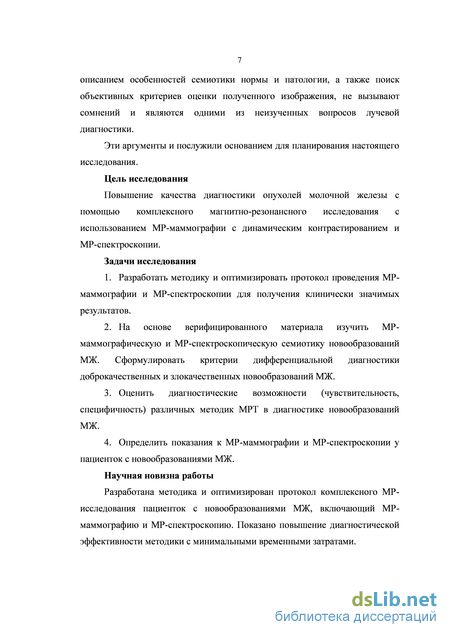 7

описанием особенностей семиотики нормы и патологии, а также поиск объективных критериев оценки полученного изображения, не вызывают сомнений и являются одними из неизученных вопросов лучевой диагностики.

Эти аргументы и послужили основанием для планирования настоящего исследования.

Цель исследования

Повышение качества диагностики опухолей молочной железы с помощью комплексного магнитно-резонансного исследования с использованием МР-маммографии с динамическим контрастированием и МР-спектроскопии.

Задачи исследования

1. Разработать методику и оптимизировать протокол проведения МР-маммографии и МР-спектроскопии для получения клинически значимых результатов.

2. На основе верифицированного материала изучить МР-маммографическую и МР-спектроскопическую семиотику новообразований МЖ. Сформулировать критерии дифференциальной диагностики доброкачественных и злокачественных новообразований МЖ.

3. Оценить диагностические возможности (чувствительность, специфичность) различных методик МРТ в диагностике новообразований МЖ.

4. Определить показания к МР-маммографии и МР-спектроскопии у пациенток с новообразованиями МЖ.

Научная новизна работы

Разработана методика и оптимизирован протокол комплексного МР-исследования пациенток с новообразованиями МЖ, включающий МР-маммографию и МР-спектроскопию. Показано повышение диагностической эффективности методики с минимальными временными затратами.

dsLib.net
библиотека диссертаций